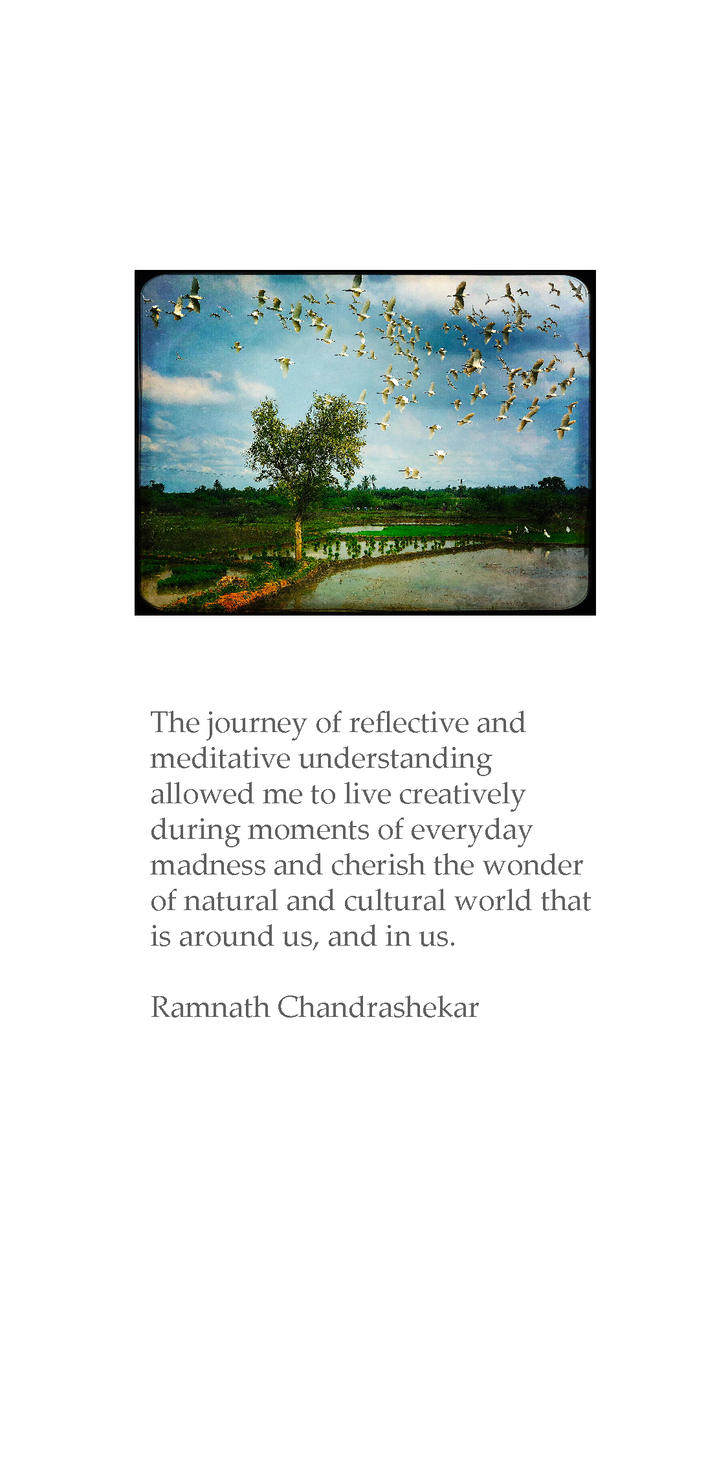 The journey of reflective and meditative understanding allowed me to live creatively during moments of everyday madness and cherish the wonder of natural and cultural world that is around us, and in us.

Ramnath Chandrashekar